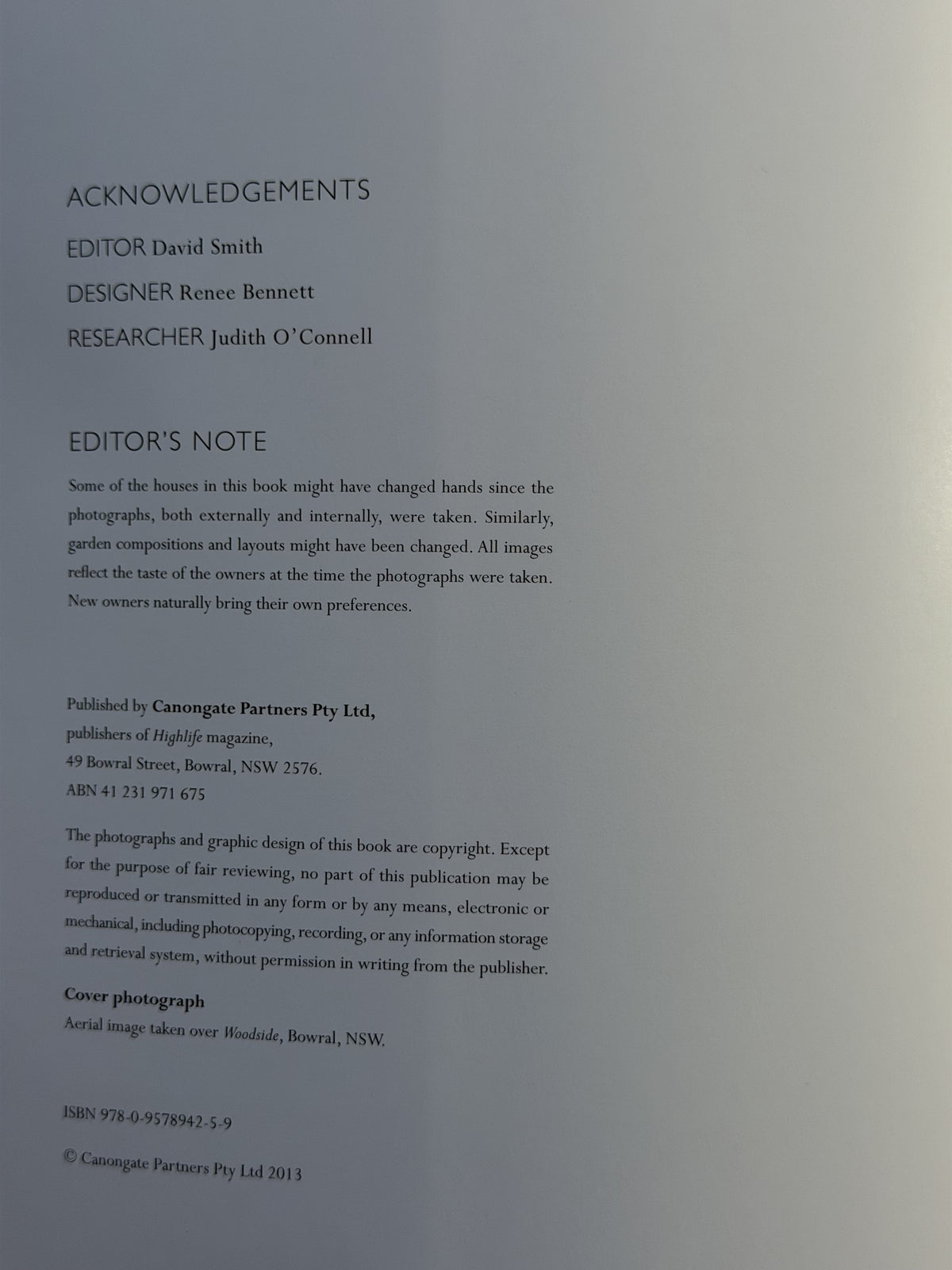 ACKNOWLEDGEMENTS

EDITOR David Smith

DESIGNER Renee Bennett

RESEARCHER Judith O'Connell

EDITOR'S NOTE

Some of the houses in this book might have changed hands since the photographs, both externally and internally, were taken. Similarly, garden compositions and layouts might have been changed. All images reflect the taste of the owners at the time the photographs were taken. New owners naturally bring their own preferences.

Published by Canongate Partners Pty Ltd, publishers of Highlife magazine, 49 Bowral Street, Bowral, NSW 2576. ABN 41 231 971 675

The photographs and graphic design of this book are copyright. Except for the purpose of fair reviewing, no part of this publication may be reproduced or transmitted in any form or by any means, electronic or mechanical, including photocopying, recording, or any information storage and retrieval system, without permission in writing from the publisher.

Cover photograph
Aerial image taken over Woodside, Bowral, NSW.

ISBN 978-0-9578942-5-9

© Canongate Partners Pty Ltd 2013